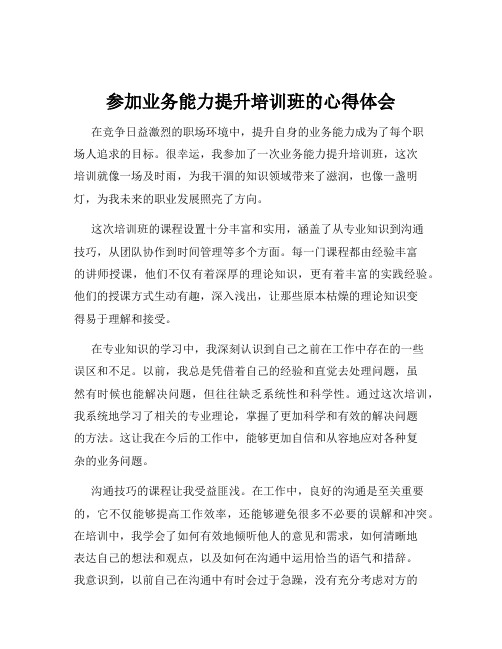 参加业务能力提升培训班的心得体会

在竞争日益激烈的职场环境中，提升自身的业务能力成为了每个职场人追求的目标。很幸运，我参加了一次业务能力提升培训班，这次培训就像一场及时雨，为我干涸的知识领域带来了滋润，也像一盏明灯，为我未来的职业发展照亮了方向。

这次培训班的课程设置十分丰富和实用，涵盖了从专业知识到沟通技巧，从团队协作到时间管理等多个方面。每一门课程都由经验丰富的讲师授课，他们不仅有着深厚的理论知识，更有着丰富的实践经验。他们的授课方式生动有趣，深入浅出，让那些原本枯燥的理论知识变得易于理解和接受。

在专业知识的学习中，我深刻认识到自己之前在工作中存在的一些误区和不足。以前，我总是凭借着自己的经验和直觉去处理问题，虽然有时候也能解决问题，但往往缺乏系统性和科学性。通过这次培训，我系统地学习了相关的专业理论，掌握了更加科学和有效的解决问题的方法。这让我在今后的工作中，能够更加自信和从容地应对各种复杂的业务问题。

沟通技巧的课程让我受益匪浅。在工作中，良好的沟通是至关重要的，它不仅能够提高工作效率，还能够避免很多不必要的误解和冲突。在培训中，我学会了如何有效地倾听他人的意见和需求，如何清晰地表达自己的想法和观点，以及如何在沟通中运用恰当的语气和措辞。我意识到，以前自己在沟通中有时会过于急躁，没有充分考虑对方的